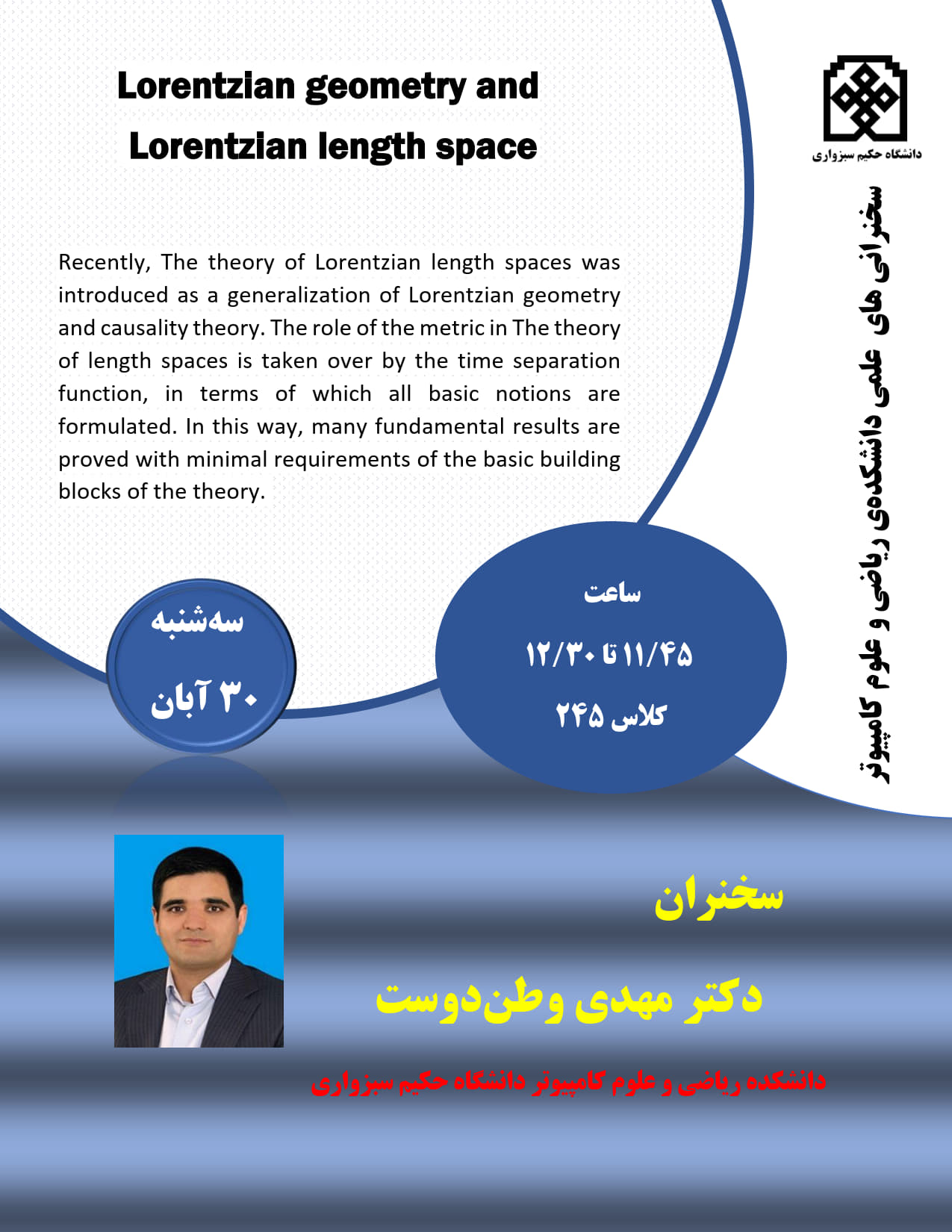 دانشگاه حکیم سبزواری

سخنرانی های علمی دانشکده‌ی ریاضی و علوم کامپیوتر

Lorentzian geometry and Lorentzian length space

Recently, The theory of Lorentzian length spaces was introduced as a generalization of Lorentzian geometry and causality theory. The role of the metric in The theory of length spaces is taken over by the time separation function, in terms of which all basic notions are formulated. In this way, many fundamental results are proved with minimal requirements of the basic building blocks of the theory.

سه‌شنبه
۳۰ آبان

ساعت
۱۱/۴۵ تا ۱۲/۳۰
کلاس ۲۴۵

سخنران
دکتر مهدی وطن‌دوست

دانشکده ریاضی و علوم کامپیوتر دانشگاه حکیم سبزواری